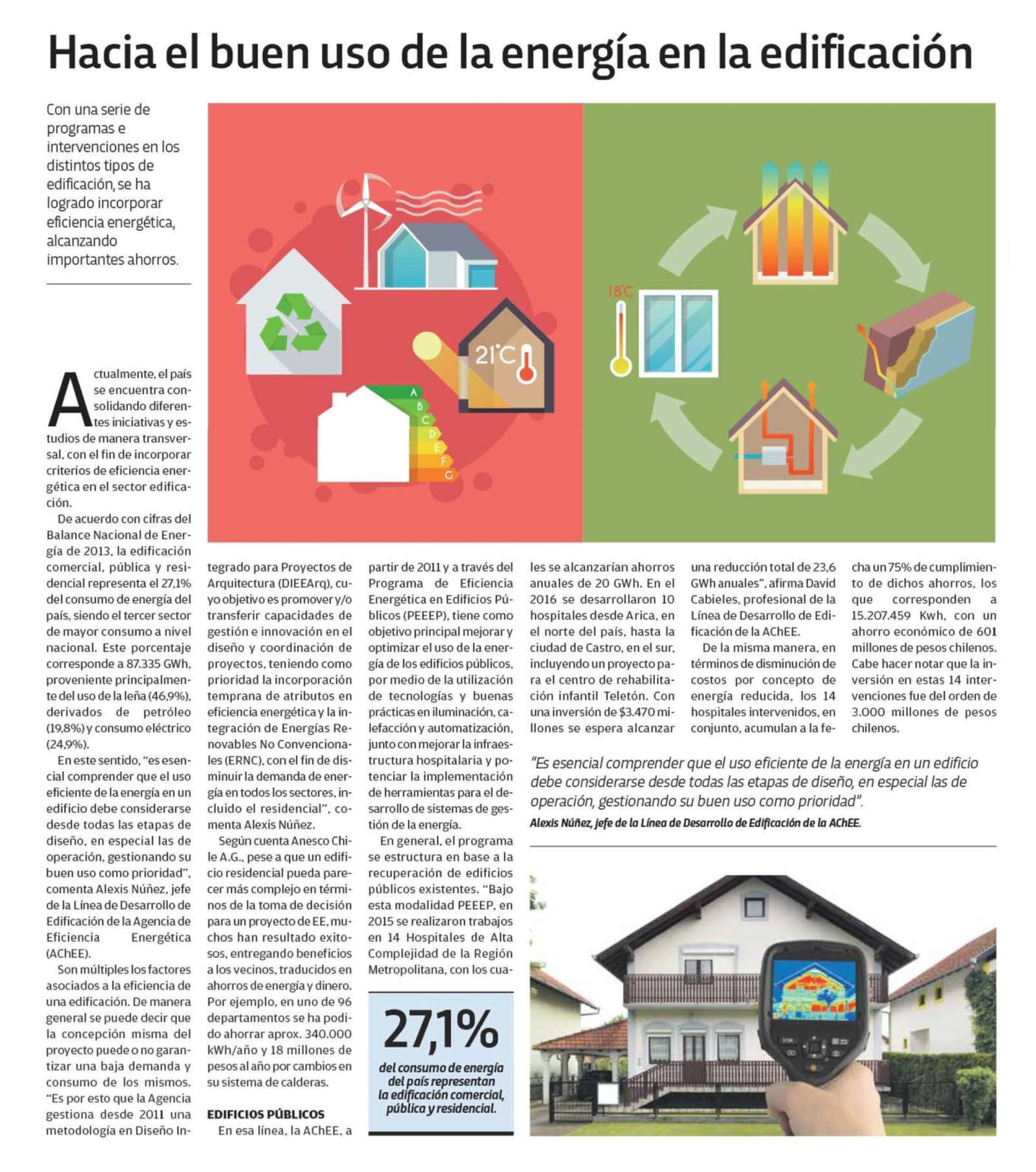 Hacia el buen uso de la energía en la edificación

Con una serie de programas e intervenciones en los distintos tipos de edificación, se ha logrado incorporar eficiencia energética, alcanzando importantes ahorros.

21°C

A B C D E F G

18°C

Actualmente, el país se encuentra consolidando diferentes iniciativas y estudios de manera transversal, con el fin de incorporar criterios de eficiencia energética en el sector edificación.

De acuerdo con cifras del Balance Nacional de Energía de 2013, la edificación comercial, pública y residencial representa el 27,1% del consumo de energía del país, siendo el tercer sector de mayor consumo a nivel nacional. Este porcentaje corresponde a 87.335 GWh, proveniente principalmente del uso de la leña (46,9%), derivados de petróleo (19,8%) y consumo eléctrico (24,9%).

En este sentido, "es esencial comprender que el uso eficiente de la energía en un edificio debe considerarse desde todas las etapas de diseño, en especial las de operación, gestionando su buen uso como prioridad", comenta Alexis Núñez, jefe de la Línea de Desarrollo de Edificación de la Agencia de Eficiencia Energética (AChEE).

Son múltiples los factores asociados a la eficiencia de una edificación. De manera general se puede decir que la concepción misma del proyecto puede o no garantizar una baja demanda y consumo de los mismos. "Es por esto que la Agencia gestiona desde 2011 una metodología en Diseño Integrado para Proyectos de Arquitectura (DIEEArq), cuyo objetivo es promover y/o transferir capacidades de gestión e innovación en el diseño y coordinación de proyectos, teniendo como prioridad la incorporación temprana de atributos en eficiencia energética y la integración de Energías Renovables No Convencionales (ERNC), con el fin de disminuir la demanda de energía en todos los sectores, incluido el residencial", comenta Alexis Núñez.

Según cuenta Anesco Chile A.G., pese a que un edificio residencial pueda parecer más complejo en términos de la toma de decisión para un proyecto de EE, muchos han resultado exitosos, entregando beneficios a los vecinos, traducidos en ahorros de energía y dinero. Por ejemplo, en uno de 96 departamentos se ha podido ahorrar aprox. 340.000 kWh/año y 18 millones de pesos al año por cambios en su sistema de calderas.

EDIFICIOS PÚBLICOS

En esa línea, la AChEE, a partir de 2011 y a través del Programa de Eficiencia Energética en Edificios Públicos (PEEEP), tiene como objetivo principal mejorar y optimizar el uso de la energía de los edificios públicos, por medio de la utilización de tecnologías y buenas prácticas en iluminación, calefacción y automatización, junto con mejorar la infraestructura hospitalaria y potenciar la implementación de herramientas para el desarrollo de sistemas de gestión de la energía.

En general, el programa se estructura en base a la recuperación de edificios públicos existentes. "Bajo esta modalidad PEEEP, en 2015 se realizaron trabajos en 14 Hospitales de Alta Complejidad de la Región Metropolitana, con los cuales se alcanzarían ahorros anuales de 20 GWh. En el 2016 se desarrollaron 10 hospitales desde Arica, en el norte del país, hasta la ciudad de Castro, en el sur, incluyendo un proyecto para el centro de rehabilitación infantil Teletón. Con una inversión de $3.470 millones se espera alcanzar una reducción total de 23,6 GWh anuales", afirma David Cabieles, profesional de la Línea de Desarrollo de Edificación de la AChEE.

De la misma manera, en términos de disminución de costos por concepto de energía reducida, los 14 hospitales intervenidos, en conjunto, acumulan a la fecha un 75% de cumplimiento de dichos ahorros, los que corresponden a 15.207.459 Kwh, con un ahorro económico de 601 millones de pesos chilenos. Cabe hacer notar que la inversión en estas 14 intervenciones fue del orden de 3.000 millones de pesos chilenos.

27,1%
del consumo de energía del país representan la edificación comercial, pública y residencial.

"Es esencial comprender que el uso eficiente de la energía en un edificio debe considerarse desde todas las etapas de diseño, en especial las de operación, gestionando su buen uso como prioridad".
Alexis Núñez, jefe de la Línea de Desarrollo de Edificación de la AChEE.